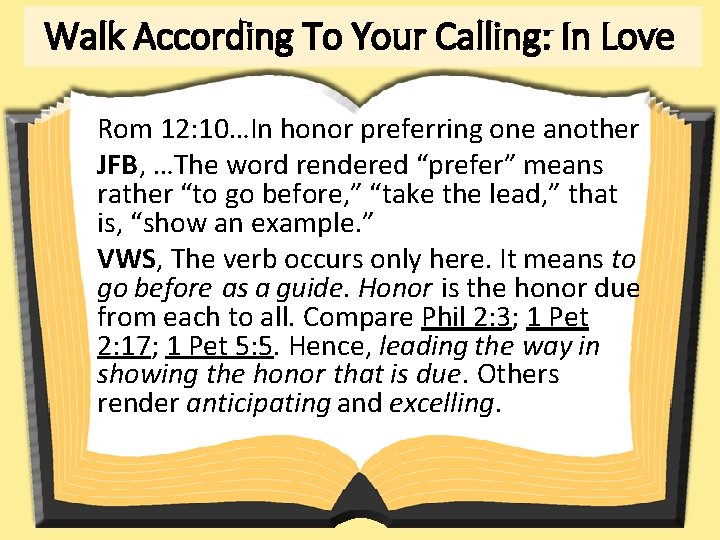 Walk According To Your Calling: In Love

Rom 12:10…In honor preferring one another

JFB, …The word rendered “prefer” means rather “to go before,” “take the lead,” that is, “show an example.”

VWS, The verb occurs only here. It means to go before as a guide. Honor is the honor due from each to all. Compare Phil 2:3; 1 Pet 2:17; 1 Pet 5:5. Hence, leading the way in showing the honor that is due. Others render anticipating and excelling.